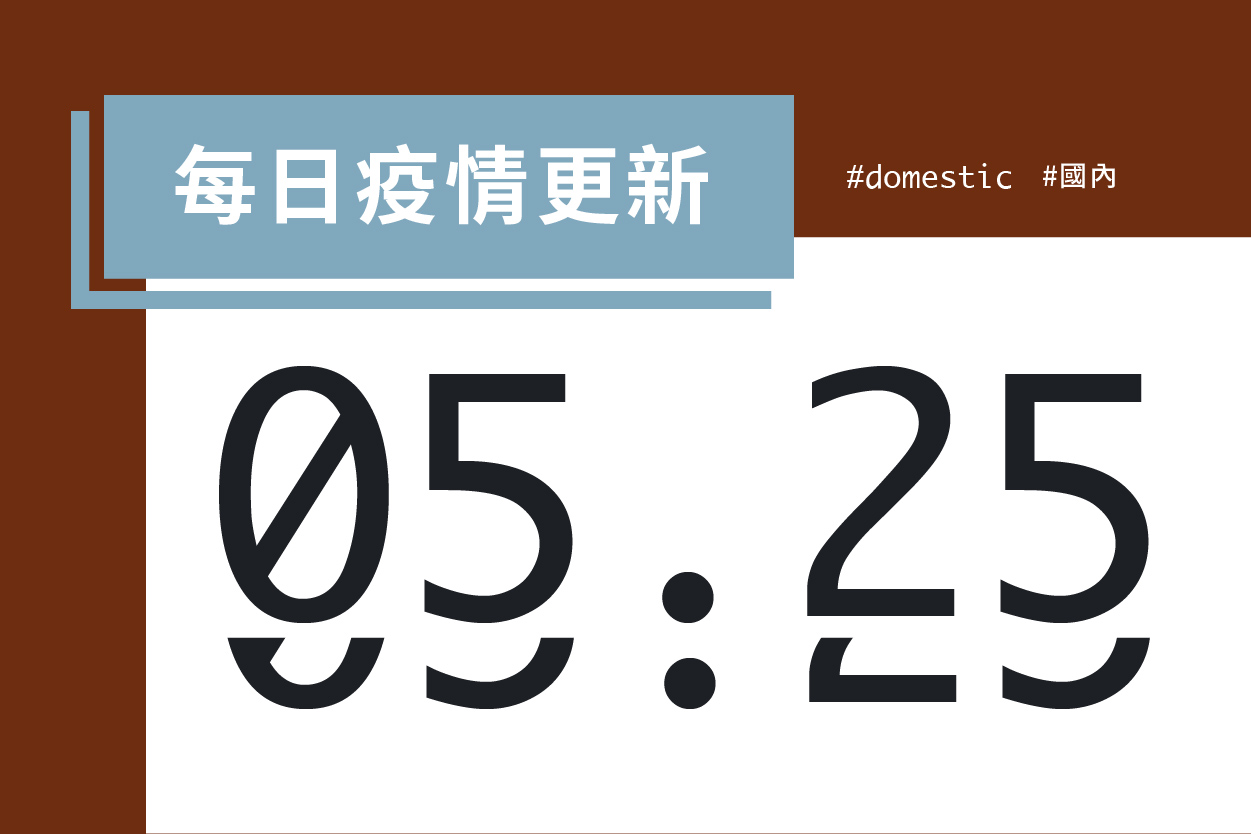 每日疫情更新

#domestic #國內

05.25